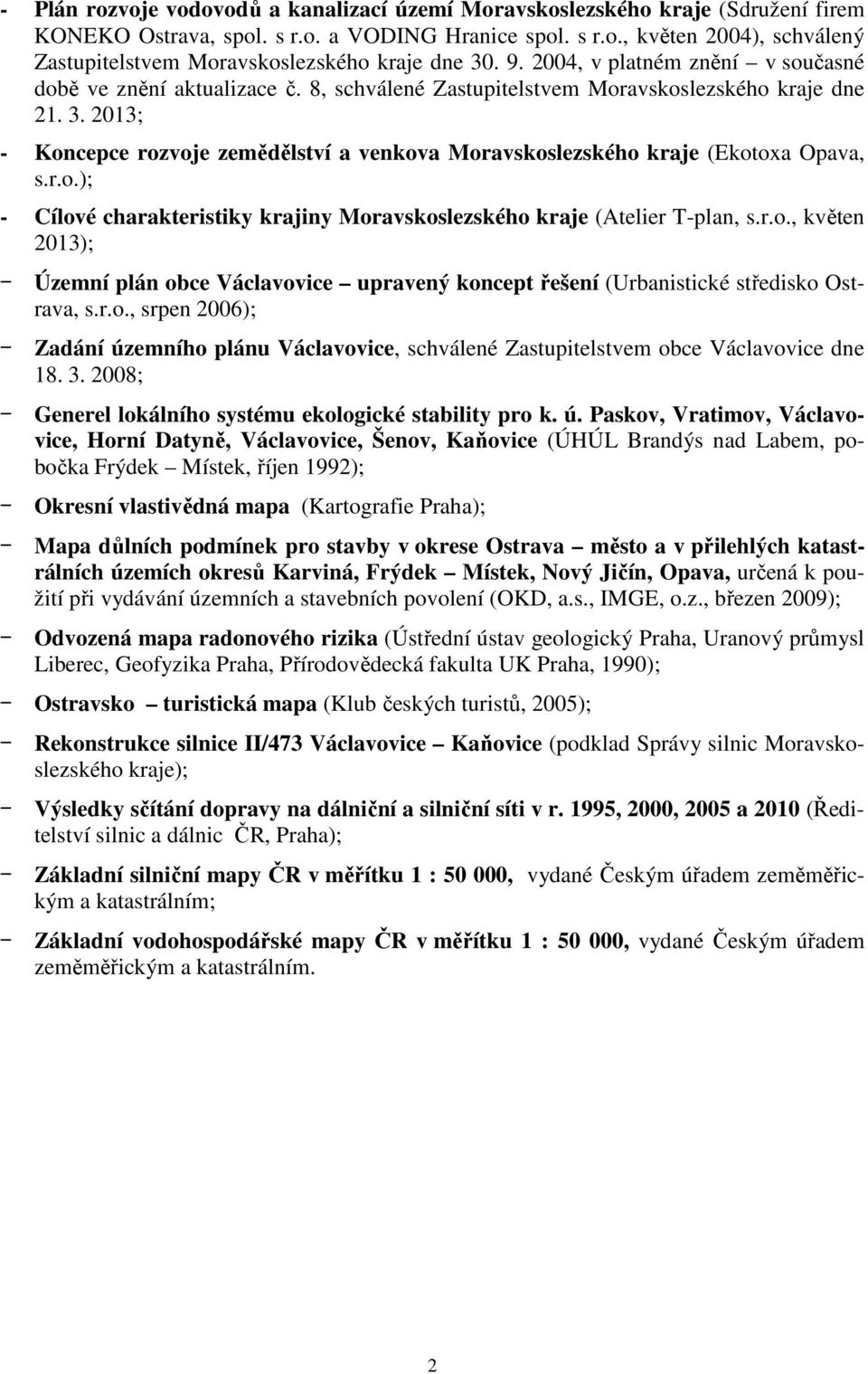 - Plán rozvoje vodovodů a kanalizací území Moravskoslezského kraje (Sdružení firem KONEKO Ostrava, spol. s r.o. a VODING Hranice spol. s r.o., květen 2004), schválený Zastupitelstvem Moravskoslezského kraje dne 30. 9. 2004, v platném znění – v současné době ve znění aktualizace č. 8, schválené Zastupitelstvem Moravskoslezského kraje dne 21. 3. 2013;

- Koncepce rozvoje zemědělství a venkova Moravskoslezského kraje (Ekotoxa Opava, s.r.o.);

- Cílové charakteristiky krajiny Moravskoslezského kraje (Atelier T-plan, s.r.o., květen 2013);

- Územní plán obce Václavovice – upravený koncept řešení (Urbanistické středisko Ostrava, s.r.o., srpen 2006);

- Zadání územního plánu Václavovice, schválené Zastupitelstvem obce Václavovice dne 18. 3. 2008;

- Generel lokálního systému ekologické stability pro k. ú. Paskov, Vratimov, Václavovice, Horní Datyně, Václavovice, Šenov, Kaňovice (ÚHÚL Brandýs nad Labem, pobočka Frýdek – Místek, říjen 1992);

- Okresní vlastivědná mapa (Kartografie Praha);

- Mapa důlních podmínek pro stavby v okrese Ostrava – město a v přilehlých katastrálních územích okresů Karviná, Frýdek – Místek, Nový Jičín, Opava, určená k použití při vydávání územních a stavebních povolení (OKD, a.s., IMGE, o.z., březen 2009);

- Odvozená mapa radonového rizika (Ústřední ústav geologický Praha, Uranový průmysl Liberec, Geofyzika Praha, Přírodovědecká fakulta UK Praha, 1990);

- Ostravsko – turistická mapa (Klub českých turistů, 2005);

- Rekonstrukce silnice II/473 Václavovice – Kaňovice (podklad Správy silnic Moravskoslezského kraje);

- Výsledky sčítání dopravy na dálniční a silniční síti v r. 1995, 2000, 2005 a 2010 (Ředitelství silnic a dálnic ČR, Praha);

- Základní silniční mapy ČR v měřítku 1 : 50 000, vydané Českým úřadem zeměměřickým a katastrálním;

- Základní vodohospodářské mapy ČR v měřítku 1 : 50 000, vydané Českým úřadem zeměměřickým a katastrálním.

2